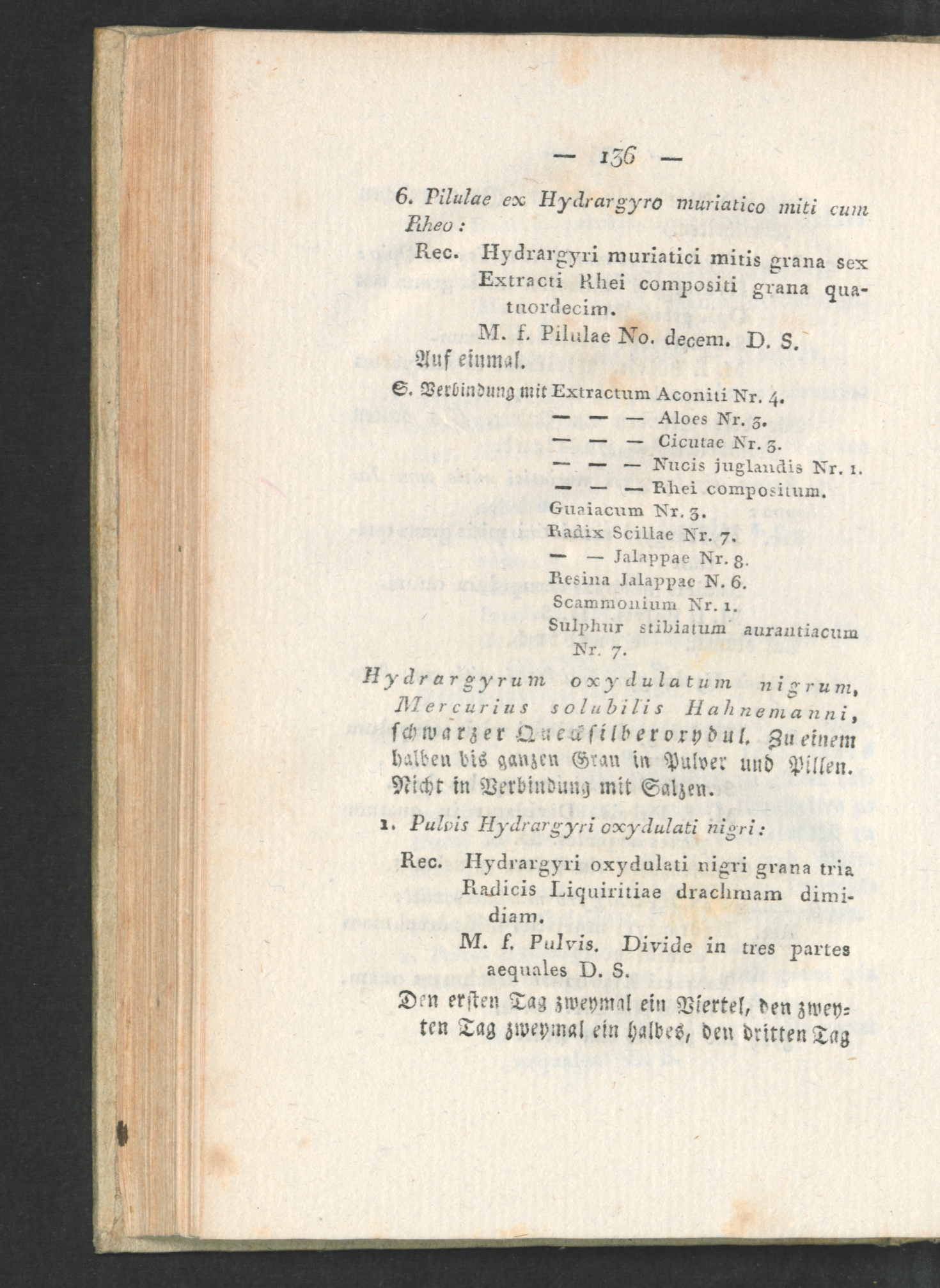 — 136 —

6. Pilulae ex Hydrargyro muriatico miti cum Rheo:

Rec. Hydrargyri muriatici mitis grana sex Extracti Rhei compositi grana quatuordecim.

M. f. Pilulae No. decem. D. S.

Auf einmal.

S. Verbindung mit Extractum Aconiti Nr. 4.
— — — Aloes Nr. 3.
— — — Cicutae Nr. 3.
— — — Nucis juglandis Nr. 1.
— — — Rhei compositum.
Guaiacum Nr. 3.
Radix Scillae Nr. 7.
— — Jalappae Nr. 8.
Resina Jalappae N. 6.
Scammonium Nr. 1.
Sulphur stibiatum aurantiacum Nr. 7.

Hydrargyrum oxydulatum nigrum, Mercurius solubilis Hahnemanni, schwarzer Quecksilberoxydul. Zu einem halben bis ganzen Gran in Pulver und Pillen. Nicht in Verbindung mit Salzen.

1. Pulvis Hydrargyri oxydulati nigri:

Rec. Hydrargyri oxydulati nigri grana tria Radicis Liquiritiae drachmam dimidiam.

M. f. Pulvis. Divide in tres partes aequales D. S.

Den ersten Tag zweymal ein Viertel, den zweyten Tag zweymal ein halbes, den dritten Tag